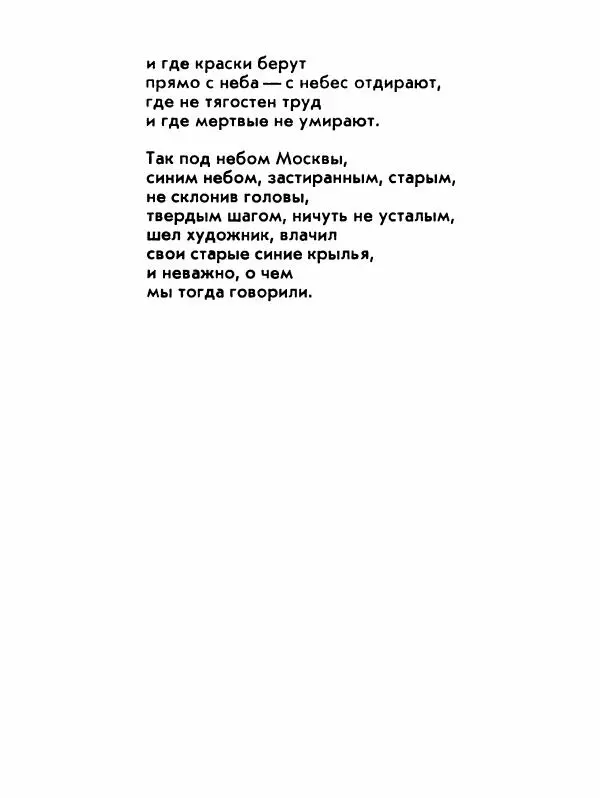 и где краски берут
прямо с неба — с небес отдирают,
где не тягостен труд
и где мертвые не умирают.

Так под небом Москвы,
синим небом, застиранным, старым,
не склонив головы,
твердым шагом, ничуть не усталым,
шел художник, влачил
свои старые синие крылья,
и неважно, о чем
мы тогда говорили.